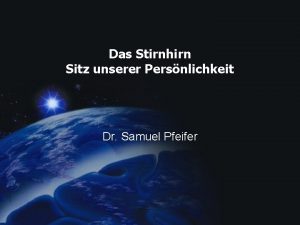 Das Stirnhirn
Sitz unserer Persönlichkeit

Dr. Samuel Pfeifer